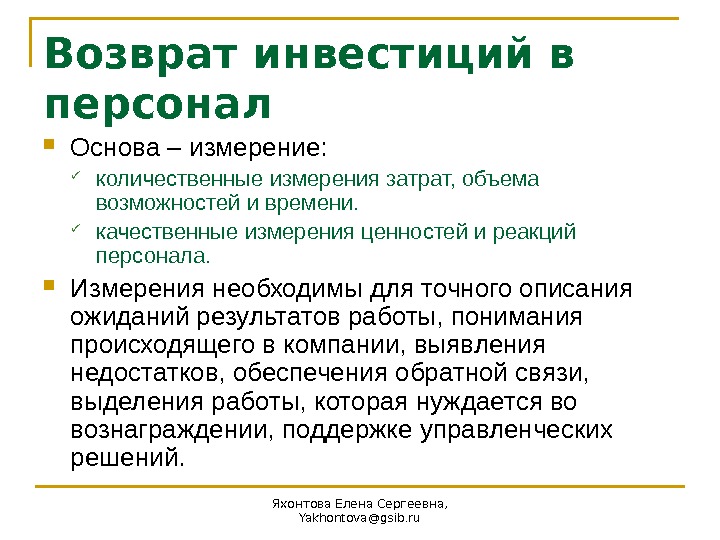 Возврат инвестиций в персонал

Основа – измерение:

количественные измерения затрат, объема возможностей и времени.

качественные измерения ценностей и реакций персонала.

Измерения необходимы для точного описания ожиданий результатов работы, понимания происходящего в компании, выявления недостатков, обеспечения обратной связи, выделения работы, которая нуждается во вознаграждении, поддержке управленческих решений.

Яхонтова Елена Сергеевна,
Yakhontova@gsib.ru